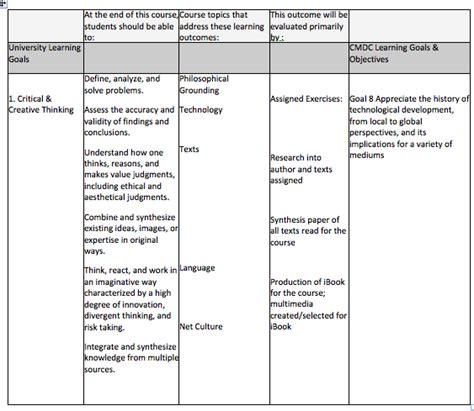 | | At the end of this course, students should be able to: | Course topics that address these learning outcomes: | This outcome will be evaluated primarily by.: | |
|---|---|---|---|---|
| University Learning Goals | | | | CMDC Learning Goals & Objectives |
| 1. Critical & Creative Thinking | Define, analyze, and solve problems.<br><br>Assess the accuracy and validity of findings and conclusions.<br><br>Understand how one thinks, reasons, and makes value judgments, including ethical and aesthetical judgments.<br><br>Combine and synthesize existing ideas, images, or expertise in original ways.<br><br>Think, react, and work in an imaginative way characterized by a high degree of innovation, divergent thinking, and risk taking.<br><br>Integrate and synthesize knowledge from multiple sources. | Philosophical Grounding<br><br>Technology<br><br>Texts<br><br>Language<br><br>Net Culture | Assigned Exercises:<br><br>Research into author and texts assigned<br><br>Synthesis paper of all texts read for the course<br><br>Production of iBook for the course; multimedia created/selected for iBook | Goal 8 Appreciate the history of technological development, from local to global perspectives, and its implications for a variety of mediums |